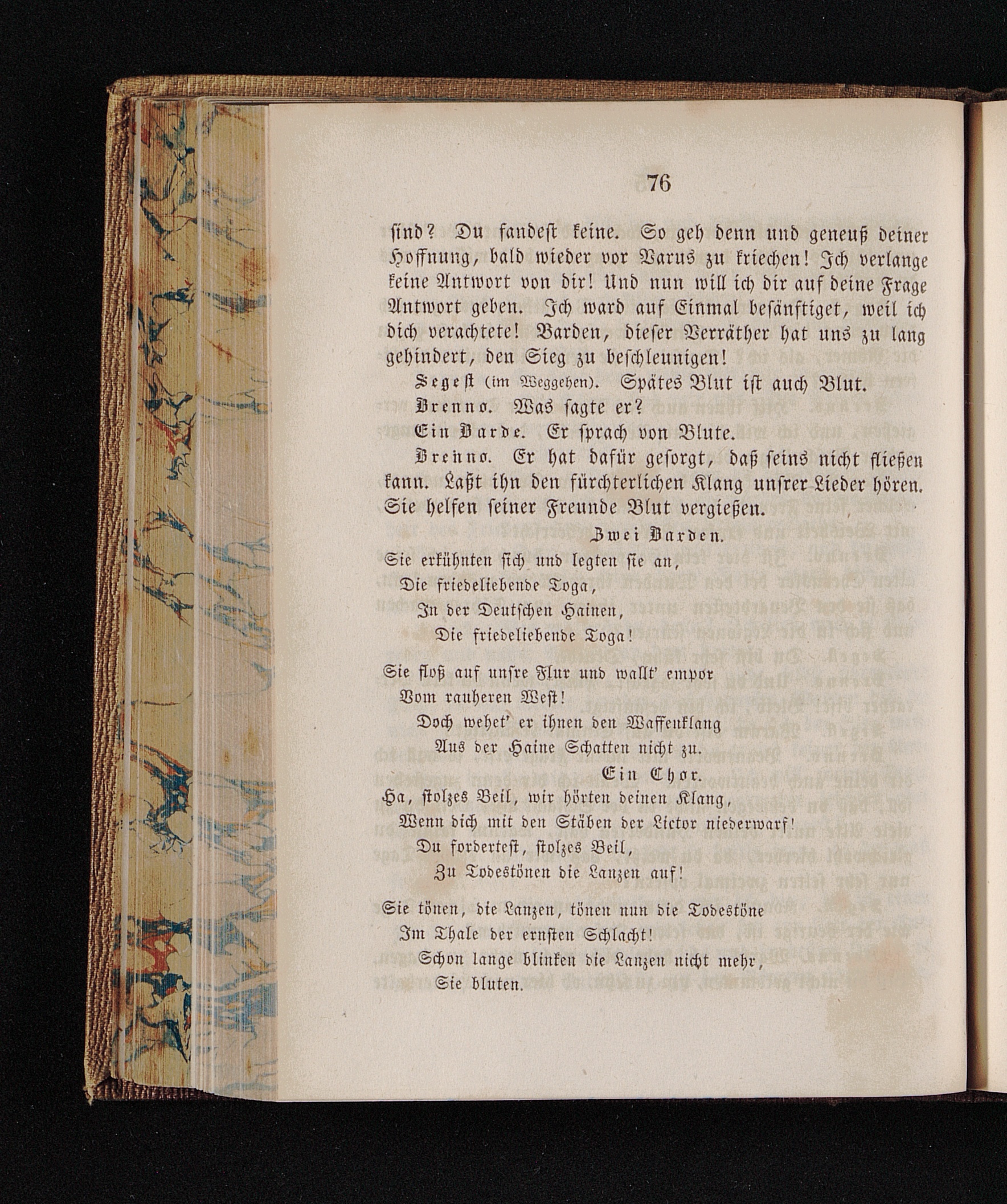 76

ſind? Du fandeſt keine. So geh denn und geneuß deiner Hoffnung, bald wieder vor Varus zu kriechen! Ich verlange keine Antwort von dir! Und nun will ich dir auf deine Frage Antwort geben. Ich ward auf Einmal beſänftiget, weil ich dich verachtete! Barden, dieſer Verräther hat uns zu lang gehindert, den Sieg zu beſchleunigen!

Segeſt (im Weggehen). Spätes Blut iſt auch Blut.

Brenno. Was ſagte er?

Ein Barde. Er ſprach von Blute.

Brenno. Er hat dafür geſorgt, daß ſeins nicht fließen kann. Laßt ihn den fürchterlichen Klang unſrer Lieder hören. Sie helfen ſeiner Freunde Blut vergießen.

Zwei Barden.

Sie erkühnten ſich und legten ſie an,
Die friedeliebende Toga,
In der Deutſchen Hainen,
Die friedeliebende Toga!

Sie floß auf unſre Flur und wallt' empor
Vom rauheren Weſt!
Doch wehet' er ihnen den Waffenklang
Aus der Haine Schatten nicht zu.

Ein Chor.

Ha, ſtolzes Beil, wir hörten deinen Klang,
Wenn dich mit den Stäben der Lictor niederwarf!
Du forderteſt, ſtolzes Beil,
Zu Todestönen die Lanzen auf!

Sie tönen, die Lanzen, tönen nun die Todestöne
Im Thale der ernſten Schlacht!
Schon lange blinken die Lanzen nicht mehr,
Sie bluten.